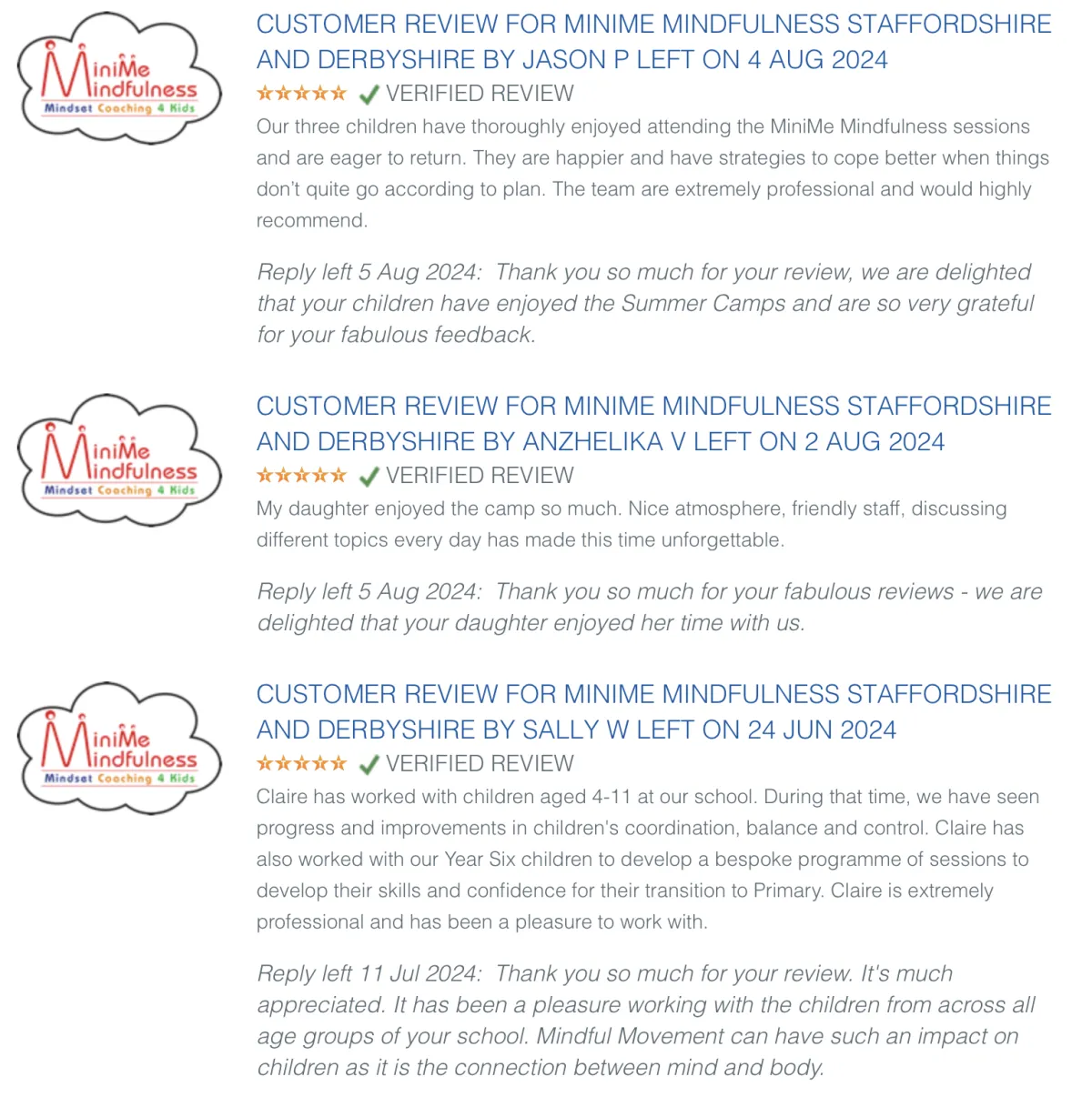 MiniMe Mindfulness
Mindset Coaching 4 Kids

CUSTOMER REVIEW FOR MINIME MINDFULNESS STAFFORDSHIRE AND DERBYSHIRE BY JASON P LEFT ON 4 AUG 2024

VERIFIED REVIEW

Our three children have thoroughly enjoyed attending the MiniMe Mindfulness sessions and are eager to return. They are happier and have strategies to cope better when things don't quite go according to plan. The team are extremely professional and would highly recommend.

Reply left 5 Aug 2024: Thank you so much for your review, we are delighted that your children have enjoyed the Summer Camps and are so very grateful for your fabulous feedback.

MiniMe Mindfulness
Mindset Coaching 4 Kids

CUSTOMER REVIEW FOR MINIME MINDFULNESS STAFFORDSHIRE AND DERBYSHIRE BY ANZHELIKA V LEFT ON 2 AUG 2024

VERIFIED REVIEW

My daughter enjoyed the camp so much. Nice atmosphere, friendly staff, discussing different topics every day has made this time unforgettable.

Reply left 5 Aug 2024: Thank you so much for your fabulous reviews - we are delighted that your daughter enjoyed her time with us.

MiniMe Mindfulness
Mindset Coaching 4 Kids

CUSTOMER REVIEW FOR MINIME MINDFULNESS STAFFORDSHIRE AND DERBYSHIRE BY SALLY W LEFT ON 24 JUN 2024

VERIFIED REVIEW

Claire has worked with children aged 4-11 at our school. During that time, we have seen progress and improvements in children's coordination, balance and control. Claire has also worked with our Year Six children to develop a bespoke programme of sessions to develop their skills and confidence for their transition to Primary. Claire is extremely professional and has been a pleasure to work with.

Reply left 11 Jul 2024: Thank you so much for your review. It's much appreciated. It has been a pleasure working with the children from across all age groups of your school. Mindful Movement can have such an impact on children as it is the connection between mind and body.